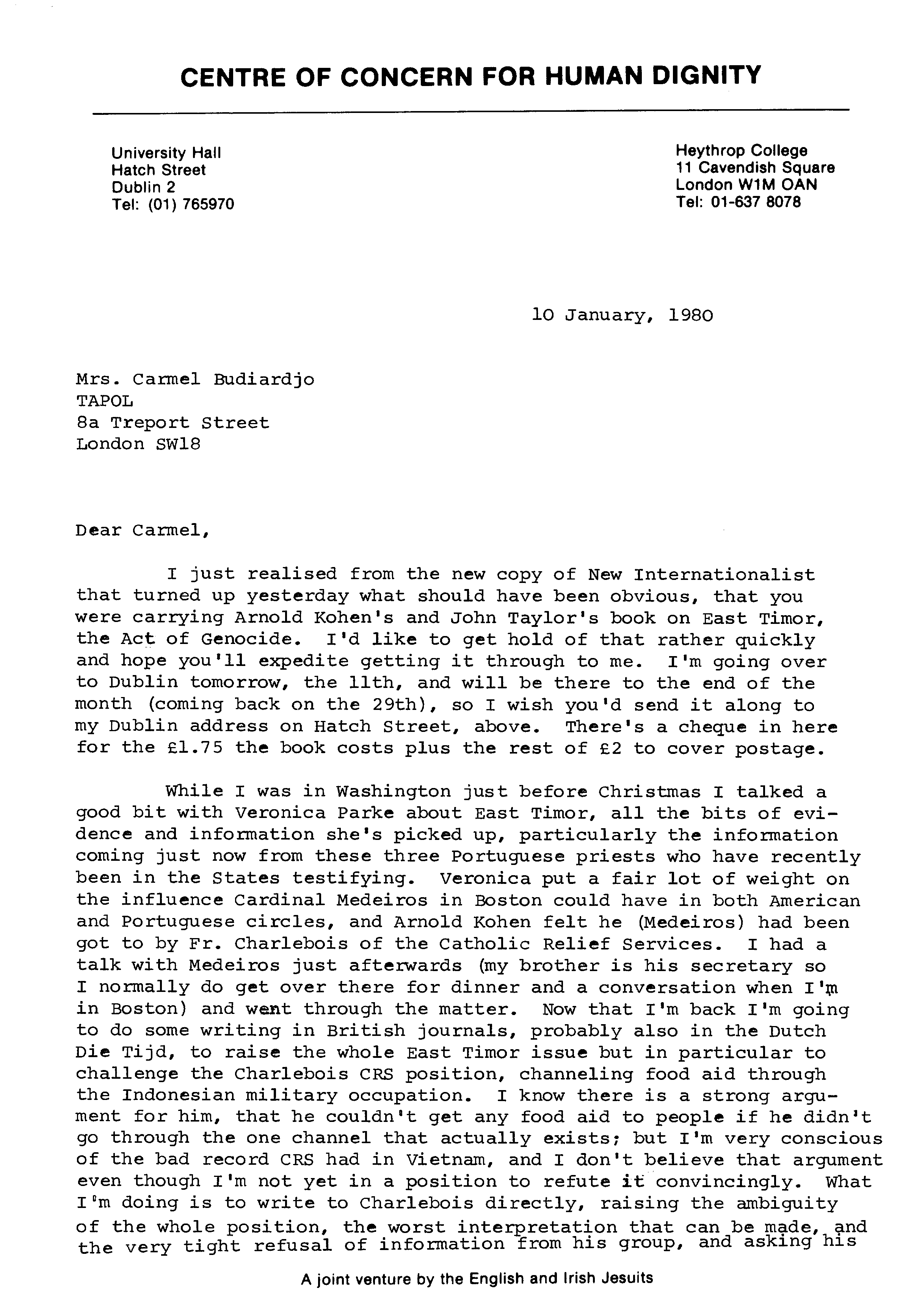 CENTRE OF CONCERN FOR HUMAN DIGNITY

University Hall
Hatch Street
Dublin 2
Tel: (01) 765970

Heythrop College
11 Cavendish Square
London W1M OAN
Tel: 01-637 8078

10 January, 1980

Mrs. Carmel Budiardjo
TAPOL
8a Treport Street
London SW18

Dear Carmel,

I just realised from the new copy of New Internationalist that turned up yesterday what should have been obvious, that you were carrying Arnold Kohen's and John Taylor's book on East Timor, the Act of Genocide. I'd like to get hold of that rather quickly and hope you'll expedite getting it through to me. I'm going over to Dublin tomorrow, the 11th, and will be there to the end of the month (coming back on the 29th), so I wish you'd send it along to my Dublin address on Hatch Street, above. There's a cheque in here for the £1.75 the book costs plus the rest of £2 to cover postage.

While I was in Washington just before Christmas I talked a good bit with Veronica Parke about East Timor, all the bits of evidence and information she's picked up, particularly the information coming just now from these three Portuguese priests who have recently been in the States testifying. Veronica put a fair lot of weight on the influence Cardinal Medeiros in Boston could have in both American and Portuguese circles, and Arnold Kohen felt he (Medeiros) had been got to by Fr. Charlebois of the Catholic Relief Services. I had a talk with Medeiros just afterwards (my brother is his secretary so I normally do get over there for dinner and a conversation when I'm in Boston) and went through the matter. Now that I'm back I'm going to do some writing in British journals, probably also in the Dutch Die Tijd, to raise the whole East Timor issue but in particular to challenge the Charlebois CRS position, channeling food aid through the Indonesian military occupation. I know there is a strong argument for him, that he couldn't get any food aid to people if he didn't go through the one channel that actually exists; but I'm very conscious of the bad record CRS had in Vietnam, and I don't believe that argument even though I'm not yet in a position to refute it convincingly. What I'm doing is to write to Charlebois directly, raising the ambiguity of the whole position, the worst interpretation that can be made, and the very tight refusal of information from his group, and asking his

A joint venture by the English and Irish Jesuits